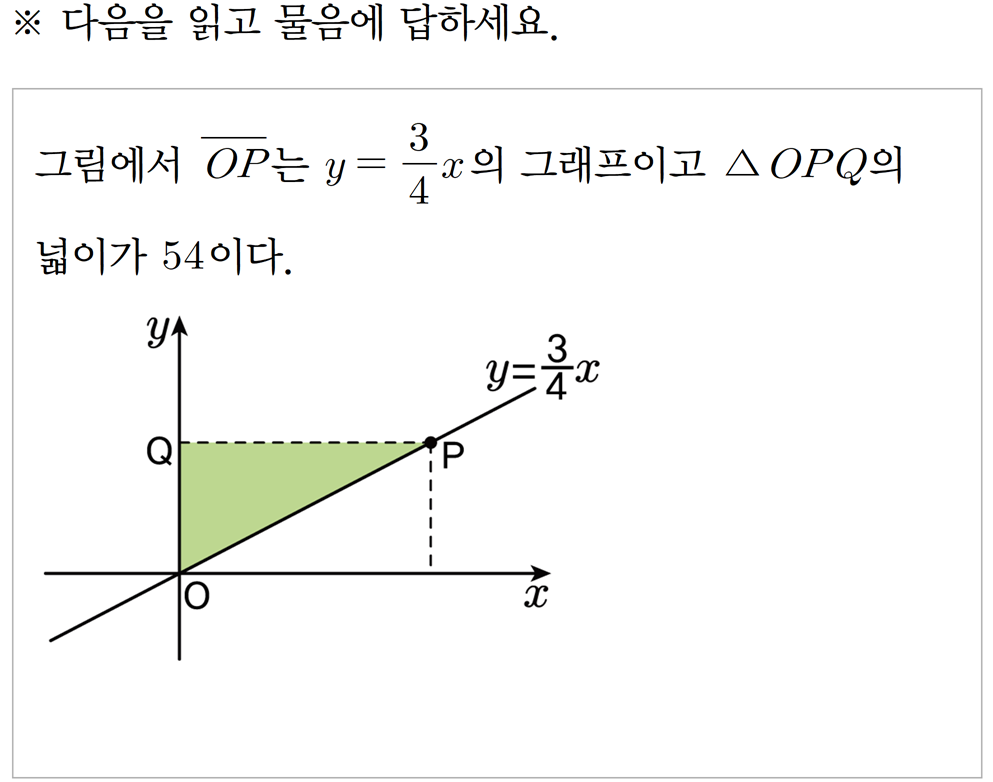 ※ 다음을 읽고 물음에 답하세요.

그림에서 $\overline{OP}$는 $y=\frac{3}{4}x$의 그래프이고 $\triangle OPQ$의 넓이가 54이다.

$y$

$y=\frac{3}{4}x$

Q

P

O

$x$